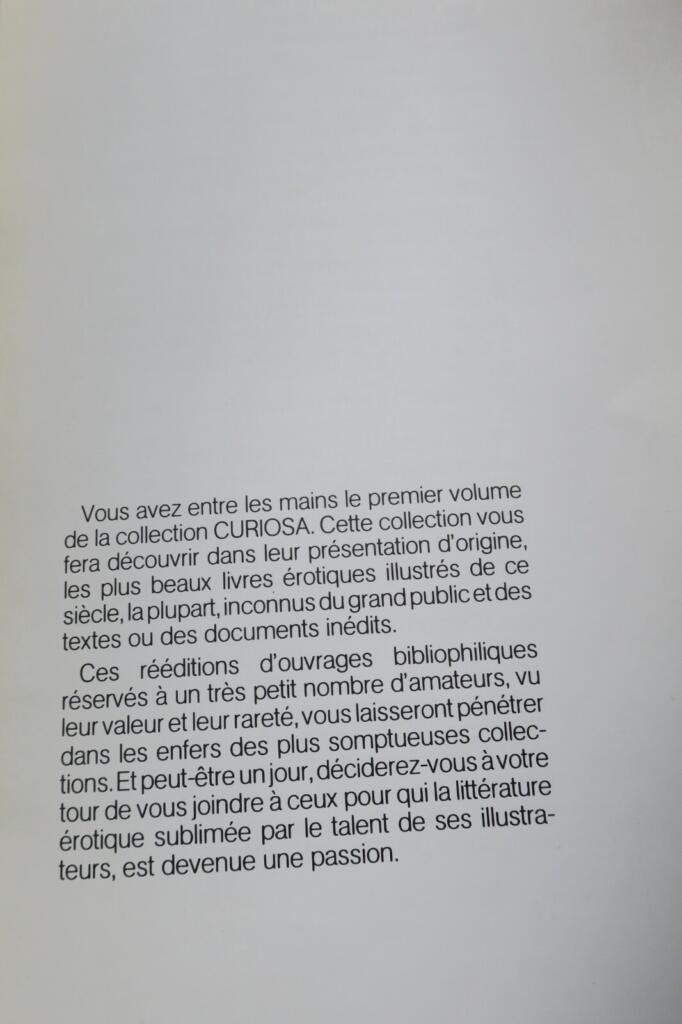 Vous avez entre les mains le premier volume de la collection CURIOSA. Cette collection vous fera découvrir dans leur présentation d'origine, les plus beaux livres érotiques illustrés de ce siècle, la plupart, inconnus du grand public et des textes ou des documents inédits.

Ces rééditions d'ouvrages bibliophiliques réservés à un très petit nombre d'amateurs, vu leur valeur et leur rareté, vous laisseront pénétrer dans les enfers des plus somptueuses collections. Et peut-être un jour, déciderez-vous à votre tour de vous joindre à ceux pour qui la littérature érotique sublimée par le talent de ses illustrateurs, est devenue une passion.